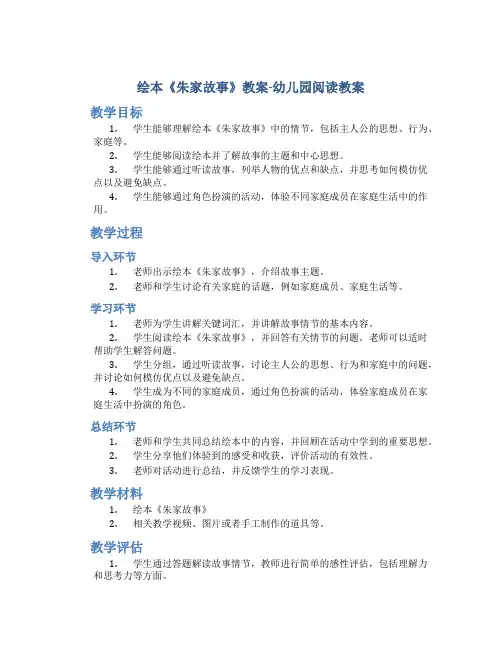 绘本《朱家故事》教案-幼儿园阅读教案

教学目标

1. 学生能够理解绘本《朱家故事》中的情节，包括主人公的思想、行为、家庭等。
2. 学生能够阅读绘本并了解故事的主题和中心思想。
3. 学生能够通过听读故事，列举人物的优点和缺点，并思考如何模仿优点以及避免缺点。
4. 学生能够通过角色扮演的活动，体验不同家庭成员在家庭生活中的作用。

教学过程

导入环节

1. 老师出示绘本《朱家故事》，介绍故事主题。
2. 老师和学生讨论有关家庭的话题，例如家庭成员、家庭生活等。

学习环节

1. 老师为学生讲解关键词汇，并讲解故事情节的基本内容。
2. 学生阅读绘本《朱家故事》，并回答有关情节的问题。老师可以适时帮助学生解答问题。
3. 学生分组，通过听读故事，讨论主人公的思想、行为和家庭中的问题，并讨论如何模仿优点以及避免缺点。
4. 学生成为不同的家庭成员，通过角色扮演的活动，体验家庭成员在家庭生活中扮演的角色。

总结环节

1. 老师和学生共同总结绘本中的内容，并回顾在活动中学到的重要思想。
2. 学生分享他们体验到的感受和收获，评价活动的有效性。
3. 老师对活动进行总结，并反馈学生的学习表现。

教学材料

1. 绘本《朱家故事》
2. 相关教学视频、图片或者手工制作的道具等。

教学评估

1. 学生通过答题解读故事情节，教师进行简单的感性评估，包括理解力和思考力等方面。